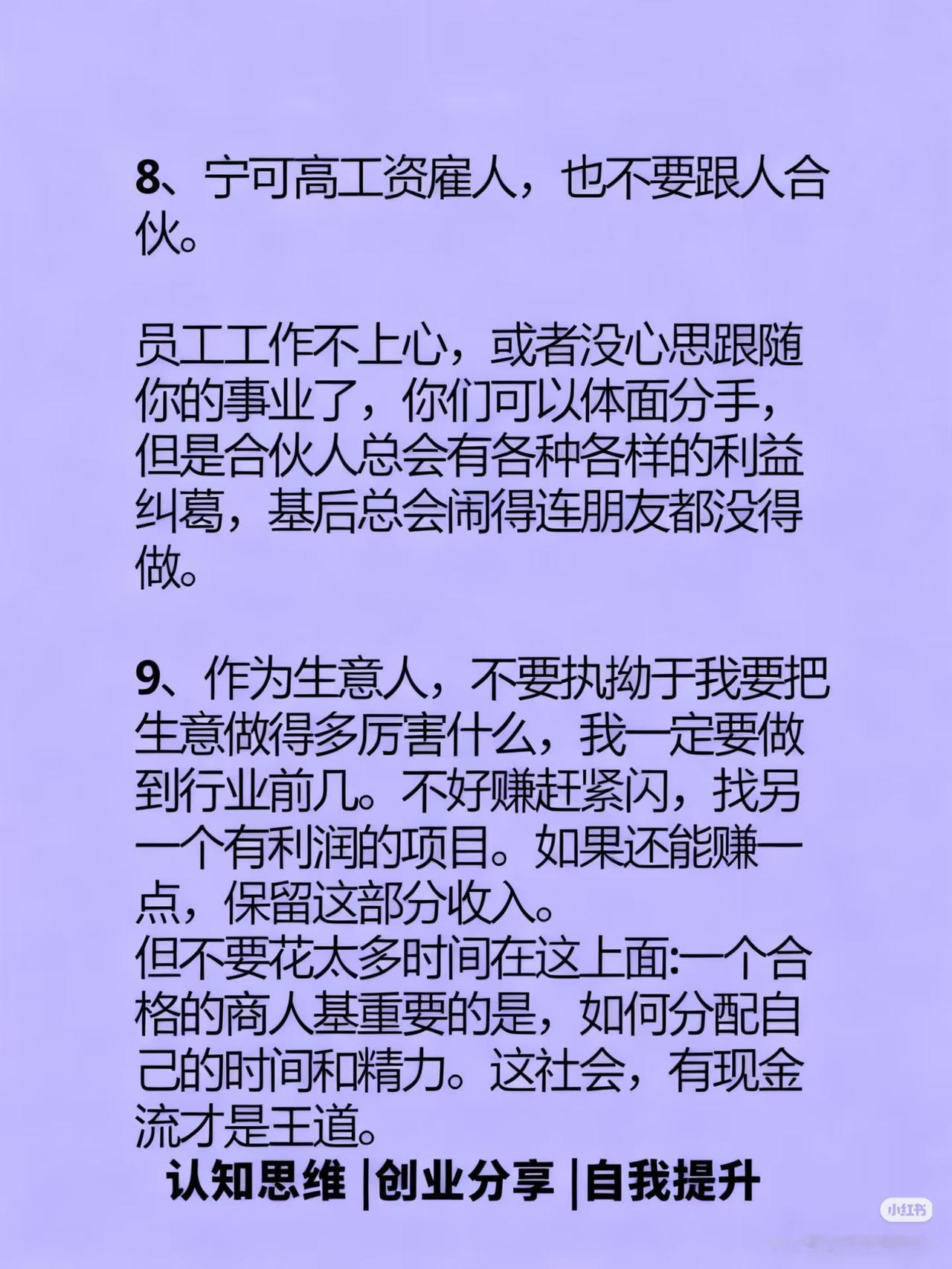 8、宁可高工资雇人，也不要跟人合伙。

员工工作不上心，或者没心思跟随你的事业了，你们可以体面分手，但是合伙人总会有各种各样的利益纠葛，基后总会闹得连朋友都没得做。

9、作为生意人，不要执拗于我要把生意做得多厉害什么，我一定要做到行业前几。不好赚赶紧闪，找另一个有利润的项目。如果还能赚一点，保留这部分收入。
但不要花太多时间在这上面:一个合格的商人基重要的是，如何分配自己的时间和精力。这社会，有现金流才是王道。

认知思维 |创业分享 |自我提升

小红书